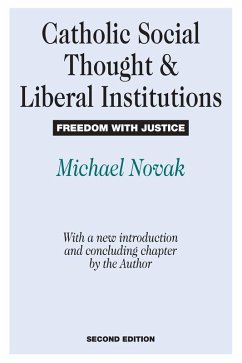 Catholic Social Thought & Liberal Institutions

FREEDOM WITH JUSTICE

Michael Novak

With a new introduction and concluding chapter by the Author

SECOND EDITION